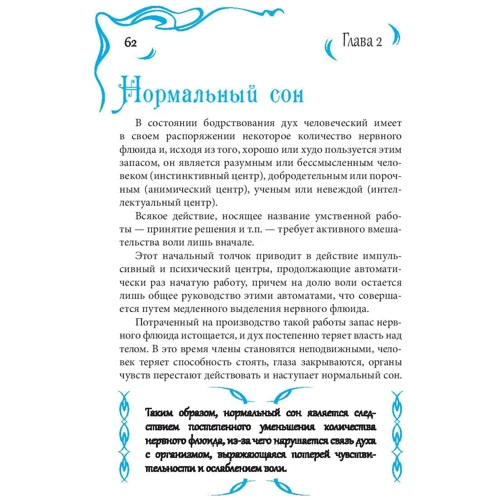 62

Глава 2

Нормальный сон

В состоянии бодрствования дух человеческий имеет в своем распоряжении некоторое количество нервного флюида и, исходя из того, хорошо или худо пользуется этим запасом, он является разумным или бессмысленным человеком (инстинктивный центр), добродетельным или порочным (анимический центр), ученым или невеждой (интеллектуальный центр).

Всякое действие, носящее название умственной работы — принятие решения и т.п. — требует активного вмешательства воли лишь вначале.

Этот начальный толчок приводит в действие импульсивный и психический центры, продолжающие автоматически раз начатую работу, причем на долю воли остается лишь общее руководство этими автоматами, что совершается путем медленного выделения нервного флюида.

Потраченный на производство такой работы запас нервного флюида истощается, и дух постепенно теряет власть над телом. В это время члены становятся неподвижными, человек теряет способность стоять, глаза закрываются, органы чувств перестают действовать и наступает нормальный сон.

Таким образом, нормальный сон является следствием постепенного уменьшения количества нервного флюида, из-за чего нарушается связь духа с организмом, выражающаяся потерей чувствительности и ослаблением воли.